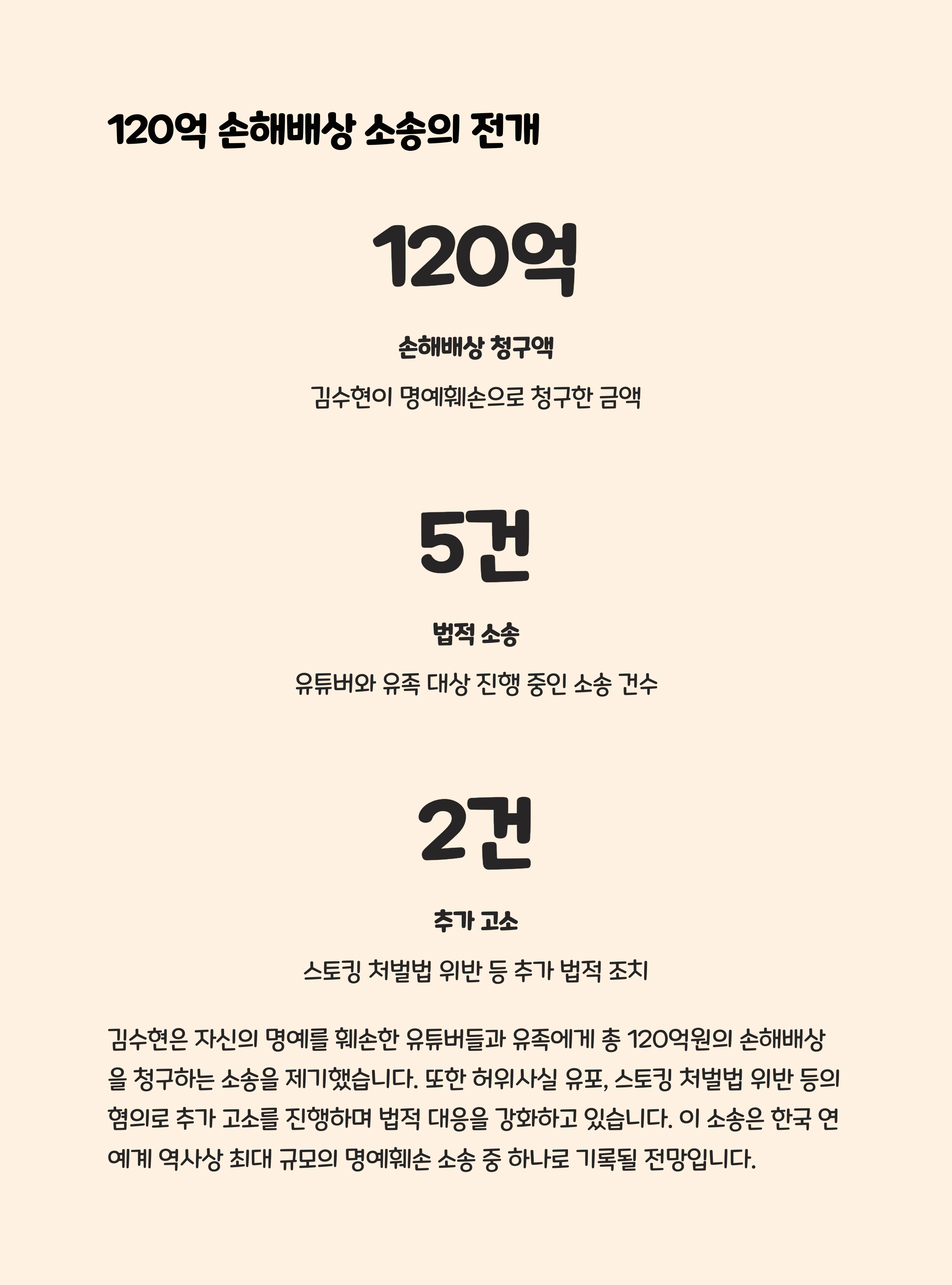 120억 손해배상 소송의 전개

120억

손해배상 청구액

김수현이 명예훼손으로 청구한 금액

5건

법적 소송

유튜버와 유족 대상 진행 중인 소송 건수

2건

추가 고소

스토킹 처벌법 위반 등 추가 법적 조치

김수현은 자신의 명예를 훼손한 유튜버들과 유족에게 총 120억원의 손해배상을 청구하는 소송을 제기했습니다. 또한 허위사실 유포, 스토킹 처벌법 위반 등의 혐의로 추가 고소를 진행하며 법적 대응을 강화하고 있습니다. 이 소송은 한국 연예계 역사상 최대 규모의 명예훼손 소송 중 하나로 기록될 전망입니다.